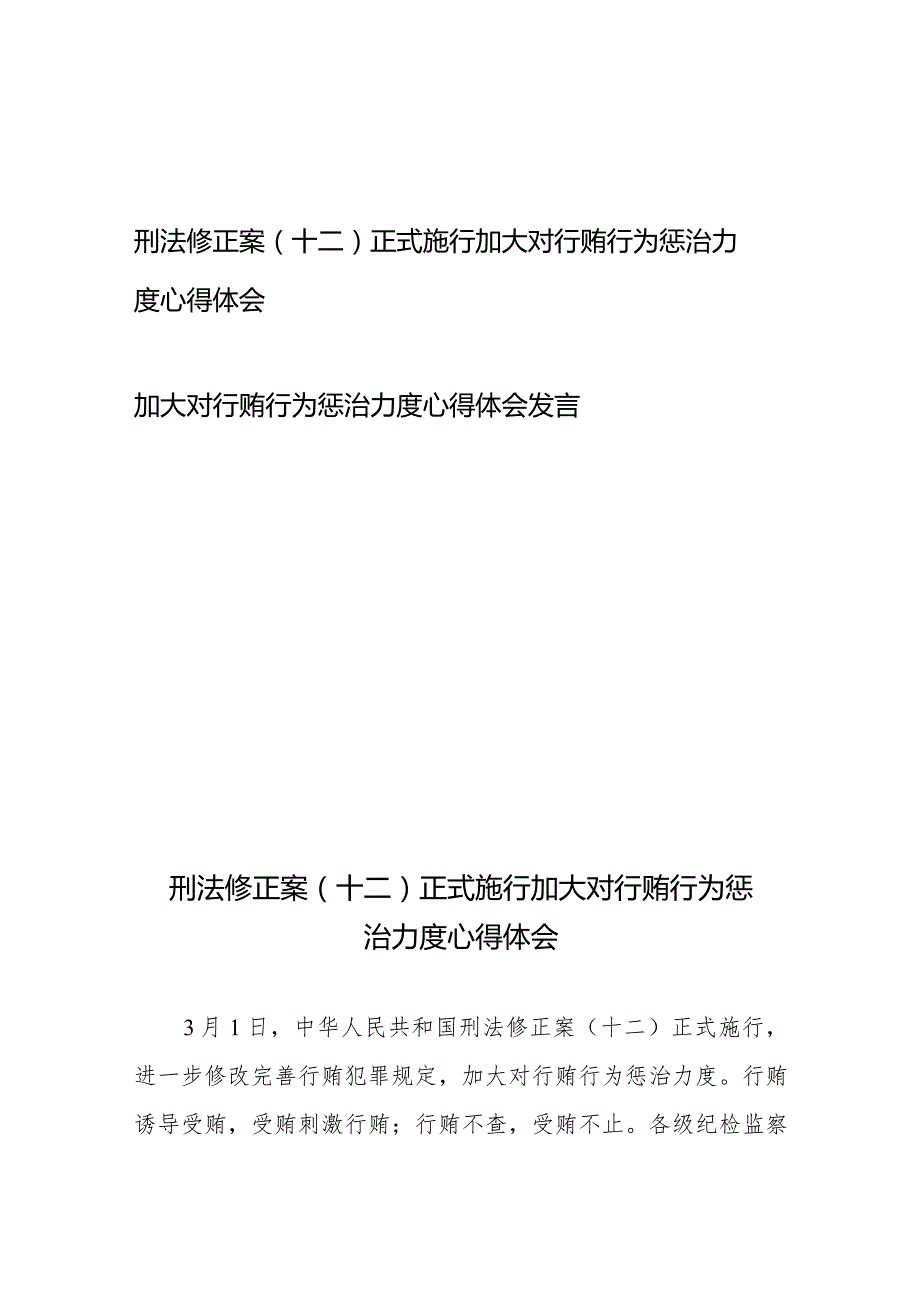 刑法修正案（十二）正式施行加大对行贿行为惩治力度心得体会

加大对行贿行为惩治力度心得体会发言

刑法修正案（十二）正式施行加大对行贿行为惩治力度心得体会

3月1日，中华人民共和国刑法修正案（十二）正式施行，进一步修改完善行贿犯罪规定，加大对行贿行为惩治力度。行贿诱导受贿，受贿刺激行贿；行贿不查，受贿不止。各级纪检监察